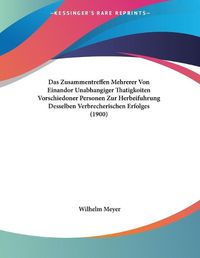 KESSINGER'S RARE REPRINTS

Das Zusammentreffen Mehrerer Von Einandor Unabhangiger Thatigkoiten Vorschiedoner Personen Zur Herbeifuhrung Desselben Verbrecherischen Erfolges (1900)

Wilhelm Meyer